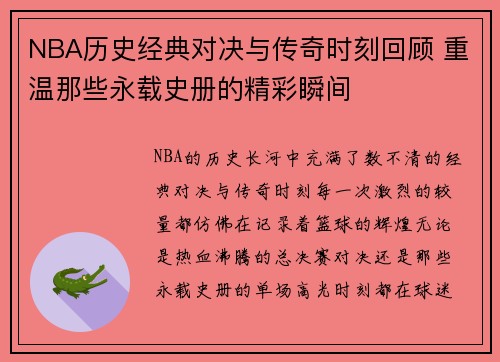 NBA历史经典对决与传奇时刻回顾 重温那些永载史册的精彩瞬间

NBA的历史长河中充满了数不清的经典对决与传奇时刻每一次激烈的较量都仿佛在记录着篮球的辉煌无论是热血沸腾的总决赛对决还是那些永载史册的单场高光时刻都在球迷